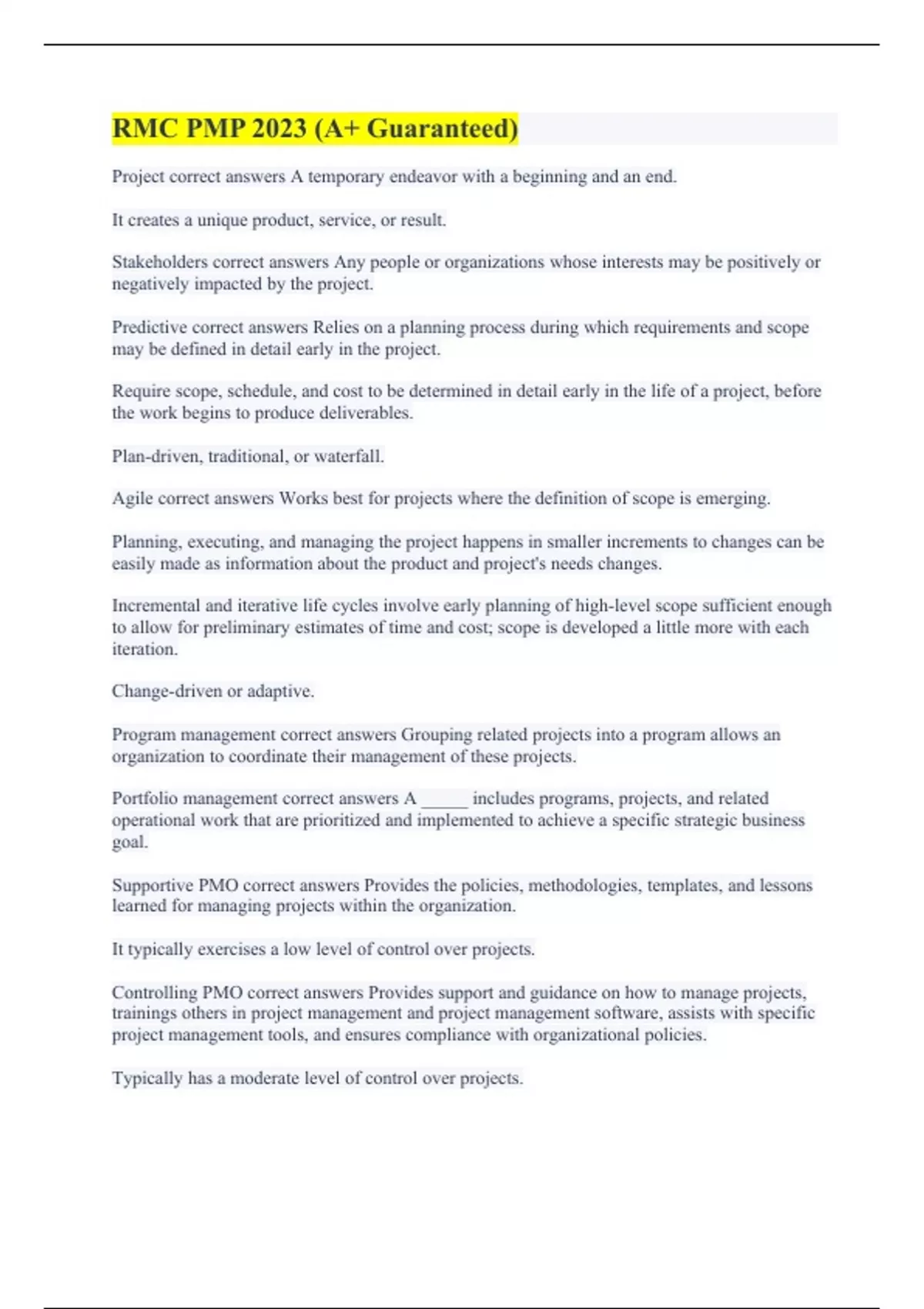 RMC PMP 2023 (A+ Guaranteed)

Project correct answers A temporary endeavor with a beginning and an end.

It creates a unique product, service, or result.

Stakeholders correct answers Any people or organizations whose interests may be positively or negatively impacted by the project.

Predictive correct answers Relies on a planning process during which requirements and scope may be defined in detail early in the project.

Require scope, schedule, and cost to be determined in detail early in the life of a project, before the work begins to produce deliverables.

Plan-driven, traditional, or waterfall.

Agile correct answers Works best for projects where the definition of scope is emerging.

Planning, executing, and managing the project happens in smaller increments to changes can be easily made as information about the product and project's needs changes.

Incremental and iterative life cycles involve early planning of high-level scope sufficient enough to allow for preliminary estimates of time and cost; scope is developed a little more with each iteration.

Change-driven or adaptive.

Program management correct answers Grouping related projects into a program allows an organization to coordinate their management of these projects.

Portfolio management correct answers A _____ includes programs, projects, and related operational work that are prioritized and implemented to achieve a specific strategic business goal.

Supportive PMO correct answers Provides the policies, methodologies, templates, and lessons learned for managing projects within the organization.

It typically exercises a low level of control over projects.

Controlling PMO correct answers Provides support and guidance on how to manage projects, trainings others in project management and project management software, assists with specific project management tools, and ensures compliance with organizational policies.

Typically has a moderate level of control over projects.